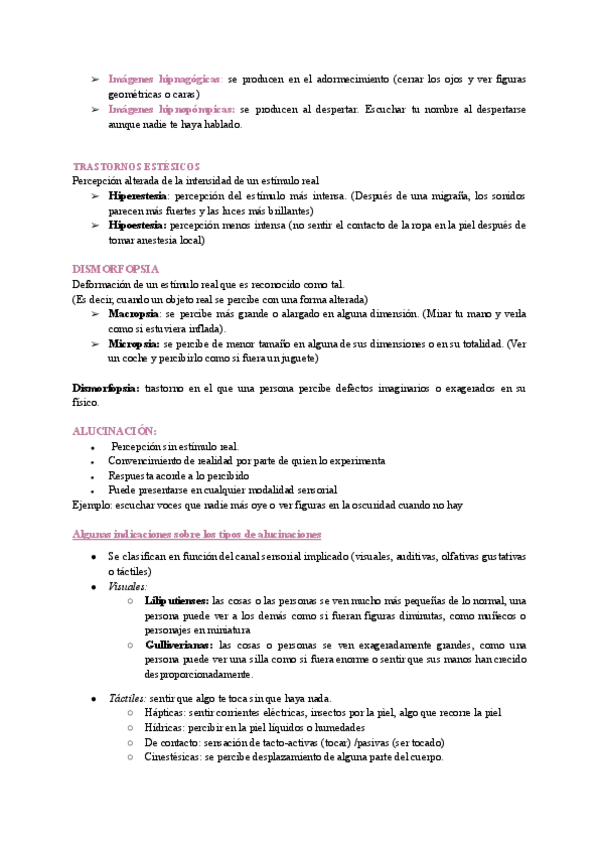 ➢ Imágenes hipnagógicas: se producen en el adormecimiento (cerrar los ojos y ver figuras geométricas o caras)
➢ Imágenes hipnopómpicas: se producen al despertar. Escuchar tu nombre al despertarse aunque nadie te haya hablado.

TRASTORNOS ESTÉSICOS
Percepción alterada de la intensidad de un estímulo real
➢ Hiperestesia: percepción del estímulo más intensa. (Después de una migraña, los sonidos parecen más fuertes y las luces más brillantes)
➢ Hipoestesia: percepción menos intensa (no sentir el contacto de la ropa en la piel después de tomar anestesia local)

DISMORFOPSIA
Deformación de un estímulo real que es reconocido como tal.
(Es decir, cuando un objeto real se percibe con una forma alterada)
➢ Macropsia: se percibe más grande o alargado en alguna dimensión. (Mirar tu mano y verla como si estuviera inflada).
➢ Micropsia: se percibe de menor tamaño en alguna de sus dimensiones o en su totalidad. (Ver un coche y percibirlo como si fuera un juguete)

Dismorfopsia: trastorno en el que una persona percibe defectos imaginarios o exagerados en su físico.

ALUCINACIÓN:
• Percepción sin estímulo real.
• Convencimiento de realidad por parte de quien lo experimenta
• Respuesta acorde a lo percibido
• Puede presentarse en cualquier modalidad sensorial
Ejemplo: escuchar voces que nadie más oye o ver figuras en la oscuridad cuando no hay

Algunas indicaciones sobre los tipos de alucinaciones

● Se clasifican en función del canal sensorial implicado (visuales, auditivas, olfativas gustativas o táctiles)
● Visuales:
○ Liliputienses: las cosas o las personas se ven mucho más pequeñas de lo normal, una persona puede ver a los demás como si fueran figuras diminutas, como muñecos o personajes en miniatura
○ Gulliverianas: las cosas o personas se ven exageradamente grandes, como una persona puede ver una silla como si fuera enorme o sentir que sus manos han crecido desproporcionadamente.

● Táctiles: sentir que algo te toca sin que haya nada.
○ Hápticas: sentir corrientes eléctricas, insectos por la piel, algo que recorre la piel
○ Hídricas: percibir en la piel líquidos o humedades
○ De contacto: sensación de tacto-activas (tocar) /pasivas (ser tocado)
○ Cinestésicas: se percibe desplazamiento de alguna parte del cuerpo.